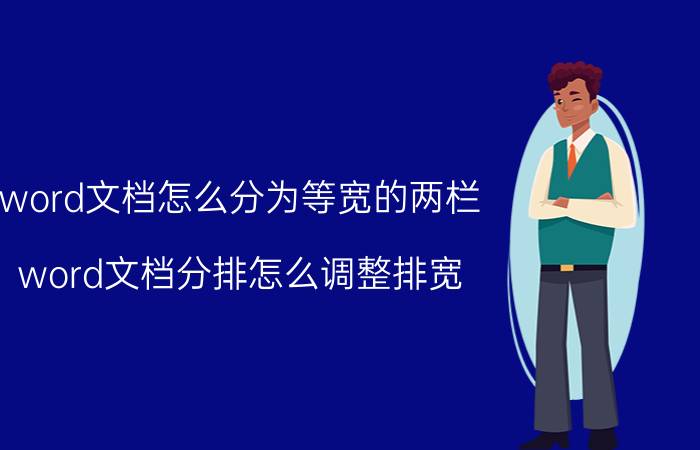 word文档怎么分为等宽的两栏

word文档分排怎么调整排宽